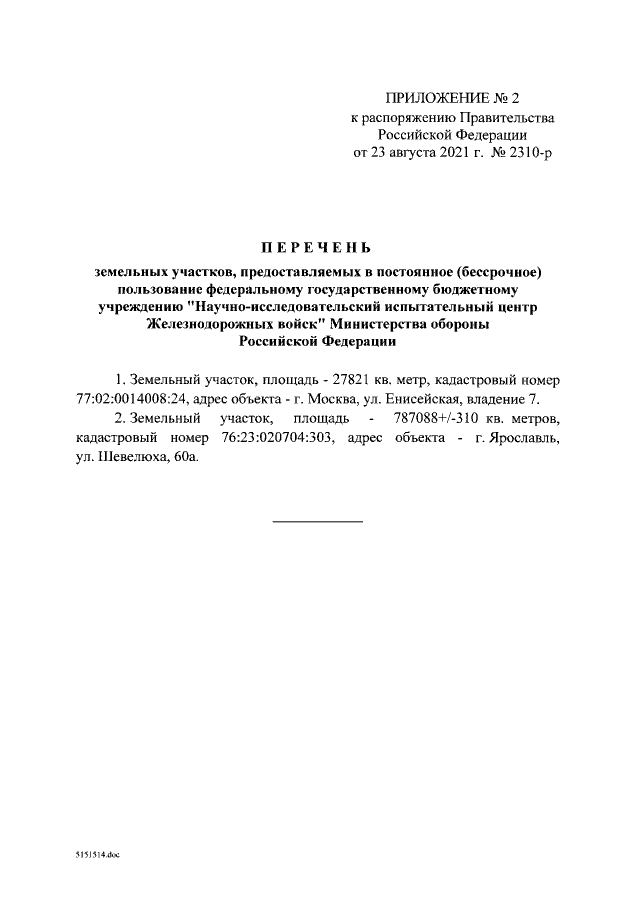 ПРИЛОЖЕНИЕ № 2
к распоряжению Правительства
Российской Федерации
от 23 августа 2021 г. № 2310-р

ПЕРЕЧЕНЬ

земельных участков, предоставляемых в постоянное (бессрочное) пользование федеральному государственному бюджетному учреждению "Научно-исследовательский испытательный центр Железнодорожных войск" Министерства обороны Российской Федерации

1. Земельный участок, площадь - 27821 кв. метр, кадастровый номер 77:02:0014008:24, адрес объекта - г. Москва, ул. Енисейская, владение 7.

2. Земельный участок, площадь - 787088+/-310 кв. метров, кадастровый номер 76:23:020704:303, адрес объекта - г. Ярославль, ул. Шевелюха, 60а.

5151514.doc